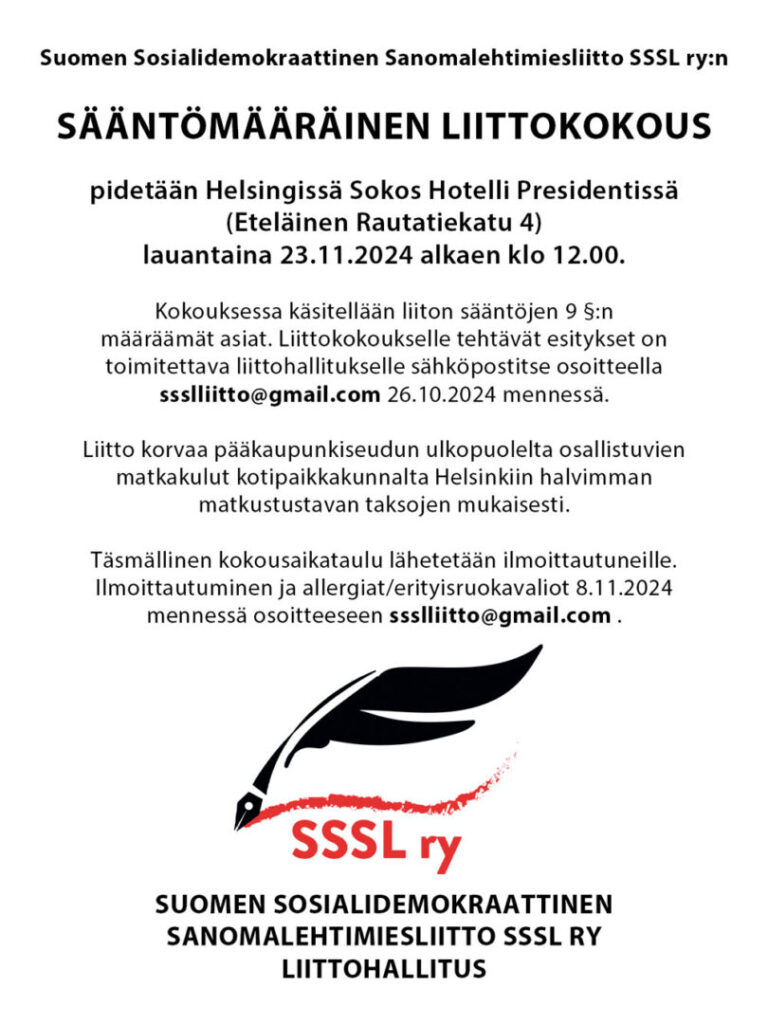 Suomen Sosialidemokraattinen Sanomalehtimiesliitto SSSL ry:n

SÄÄNTÖMÄÄRÄINEN LIITTOKOKOUS

pidetään Helsingissä Sokos Hotelli Presidentissä (Eteläinen Rautatiekatu 4) lauantaina 23.11.2024 alkaen klo 12.00.

Kokouksessa käsitellään liiton sääntöjen 9 §:n määräämät asiat. Liittokokoukselle tehtävät esitykset on toimitettava liittohallitukselle sähköpostitse osoitteella sssllitto@gmail.com 26.10.2024 mennessä.

Liitto korvaa pääkaupunkiseudun ulkopuolelta osallistuvien matkakulut kotipaikkakunnalta Helsinkiin halvimman matkustustavan taksojen mukaisesti.

Täsmällinen kokousaikataulu lähetetään ilmoittautuneille. Ilmoittautuminen ja allergiat/erityisruokavaliot 8.11.2024 mennessä osoitteeseen sssllitto@gmail.com .

SSSL ry

SUOMEN SOSIALIDEMOKRAATTINEN SANOMALEHTIMIESLIITTO SSSL RY LIITTOHALLITUS